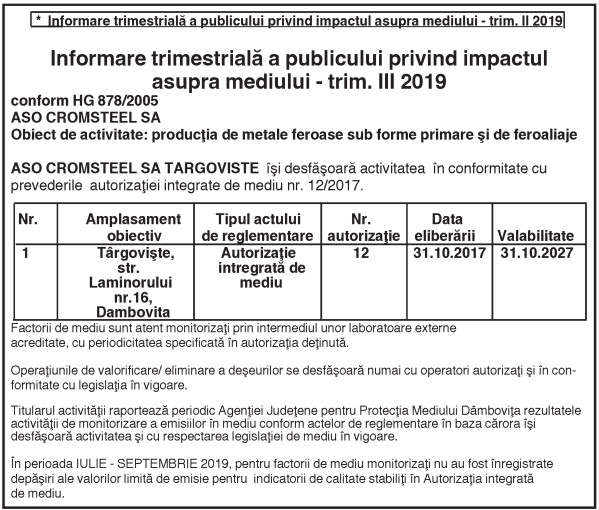 * Informare trimestrială a publicului privind impactul asupra mediului - trim. II 2019

Informare trimestrială a publicului privind impactul asupra mediului - trim. III 2019

conform HG 878/2005
ASO CROMSTEEL SA
Obiect de activitate: producţia de metale feroase sub forme primare şi de feroaliaje

ASO CROMSTEEL SA TARGOVISTE îşi desfăşoară activitatea în conformitate cu prevederile autorizaţiei integrate de mediu nr. 12/2017.

| Nr. | Amplasament obiectiv | Tipul actului de reglementare | Nr. autorizaţie | Data eliberării | Valabilitate |
|---|---|---|---|---|---|
| 1 | Târgovişte, str. Laminorului nr.16, Dambovita | Autorizaţie intregrată de mediu | 12 | 31.10.2017 | 31.10.2027 |

Factorii de mediu sunt atent monitorizaţi prin intermediul unor laboratoare externe acreditate, cu periodicitatea specificată în autorizaţia deţinută.

Operaţiunile de valorificare/ eliminare a deşeurilor se desfăşoară numai cu operatori autorizaţi şi în conformitate cu legislaţia în vigoare.

Titularul activităţii raportează periodic Agenţiei Judeţene pentru Protecţia Mediului Dâmboviţa rezultatele activităţii de monitorizare a emisiilor în mediu conform actelor de reglementare în baza cărora îşi desfăşoară activitatea şi cu respectarea legislaţiei de mediu în vigoare.

În perioada IULIE - SEPTEMBRIE 2019, pentru factorii de mediu monitorizaţi nu au fost înregistrate depăşiri ale valorilor limită de emisie pentru indicatorii de calitate stabiliţi în Autorizaţia integrată de mediu.